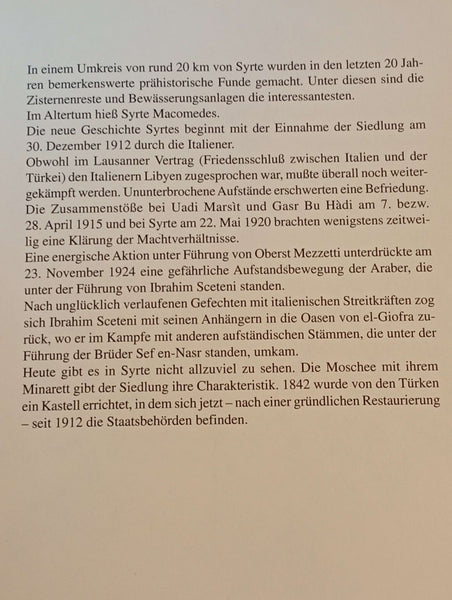 In einem Umkreis von rund 20 km von Syrte wurden in den letzten 20 Jahren bemerkenswerte prähistorische Funde gemacht. Unter diesen sind die Zisternenreste und Bewässerungsanlagen die interessantesten.
Im Altertum hieß Syrte Macomedes.
Die neue Geschichte Syrtes beginnt mit der Einnahme der Siedlung am 30. Dezember 1912 durch die Italiener.
Obwohl im Lausanner Vertrag (Friedensschluß zwischen Italien und der Türkei) den Italienern Libyen zugesprochen war, mußte überall noch weitergekämpft werden. Ununterbrochene Aufstände erschwerten eine Befriedung.
Die Zusammenstöße bei Uadi Marsìt und Gasr Bu Hàdi am 7. bezw. 28. April 1915 und bei Syrte am 22. Mai 1920 brachten wenigstens zeitweilig eine Klärung der Machtverhältnisse.
Eine energische Aktion unter Führung von Oberst Mezzetti unterdrückte am 23. November 1924 eine gefährliche Aufstandsbewegung der Araber, die unter der Führung von Ibrahim Sceteni standen.
Nach unglücklich verlaufenen Gefechten mit italienischen Streitkräften zog sich Ibrahim Sceteni mit seinen Anhängern in die Oasen von el-Giofra zurück, wo er im Kampfe mit anderen aufständischen Stämmen, die unter der Führung der Brüder Sef en-Nasr standen, umkam.
Heute gibt es in Syrte nicht allzuviel zu sehen. Die Moschee mit ihrem Minarett gibt der Siedlung ihre Charakteristik. 1842 wurde von den Türken ein Kastell errichtet, in dem sich jetzt – nach einer gründlichen Restaurierung – seit 1912 die Staatsbehörden befinden.